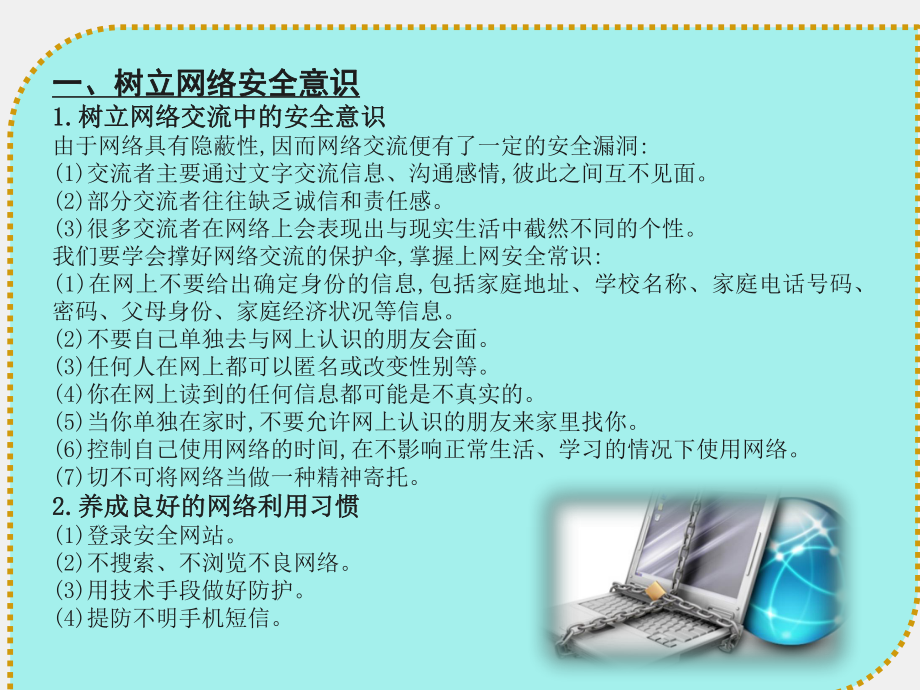 一、树立网络安全意识

1.树立网络交流中的安全意识

由于网络具有隐蔽性,因而网络交流便有了一定的安全漏洞:

(1)交流者主要通过文字交流信息、沟通感情,彼此之间互不见面。

(2)部分交流者往往缺乏诚信和责任感。

(3)很多交流者在网络上会表现出与现实生活中截然不同的个性。

我们要学会撑好网络交流的保护伞,掌握上网安全常识:

(1)在网上不要给出确定身份的信息,包括家庭地址、学校名称、家庭电话号码、密码、父母身份、家庭经济状况等信息。

(2)不要自己单独去与网上认识的朋友会面。

(3)任何人在网上都可以匿名或改变性别等。

(4)你在网上读到的任何信息都可能是不真实的。

(5)当你单独在家时,不要允许网上认识的朋友来家里找你。

(6)控制自己使用网络的时间,在不影响正常生活、学习的情况下使用网络。

(7)切不可将网络当做一种精神寄托。

2.养成良好的网络利用习惯

(1)登录安全网站。

(2)不搜索、不浏览不良网络。

(3)用技术手段做好防护。

(4)提防不明手机短信。